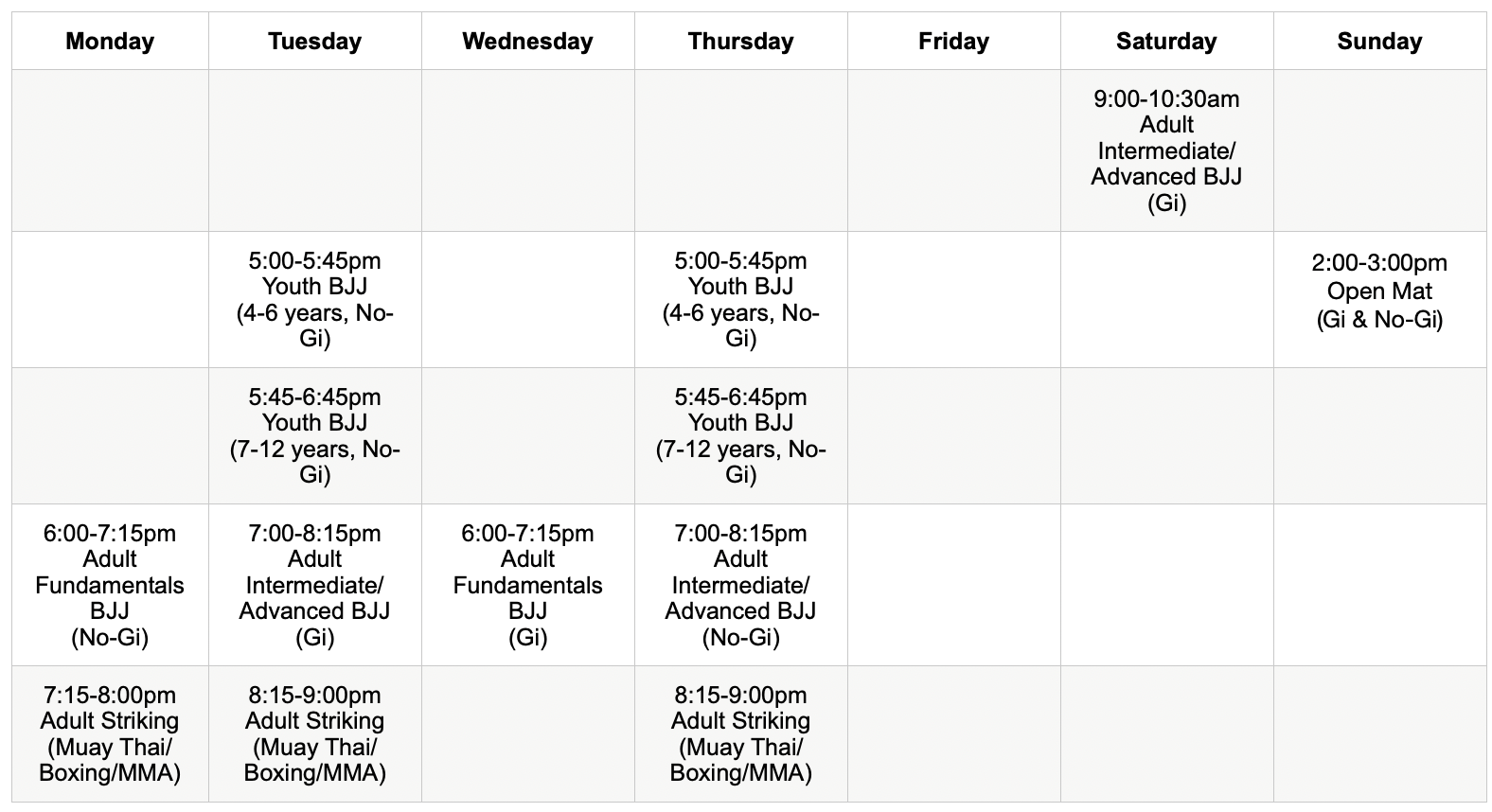 | Monday | Tuesday | Wednesday | Thursday | Friday | Saturday | Sunday |
|---|---|---|---|---|---|---|
| | | | | | 9:00-10:30am Adult Intermediate/ Advanced BJJ (Gi) | |
| | 5:00-5:45pm Youth BJJ (4-6 years, No-Gi) | | 5:00-5:45pm Youth BJJ (4-6 years, No-Gi) | | | 2:00-3:00pm Open Mat (Gi & No-Gi) |
| | 5:45-6:45pm Youth BJJ (7-12 years, No-Gi) | | 5:45-6:45pm Youth BJJ (7-12 years, No-Gi) | | | |
| 6:00-7:15pm Adult Fundamentals BJJ (No-Gi) | 7:00-8:15pm Adult Intermediate/ Advanced BJJ (Gi) | 6:00-7:15pm Adult Fundamentals BJJ (Gi) | 7:00-8:15pm Adult Intermediate/ Advanced BJJ (No-Gi) | | | |
| 7:15-8:00pm Adult Striking (Muay Thai/ Boxing/MMA) | 8:15-9:00pm Adult Striking (Muay Thai/ Boxing/MMA) | | 8:15-9:00pm Adult Striking (Muay Thai/ Boxing/MMA) | | | |